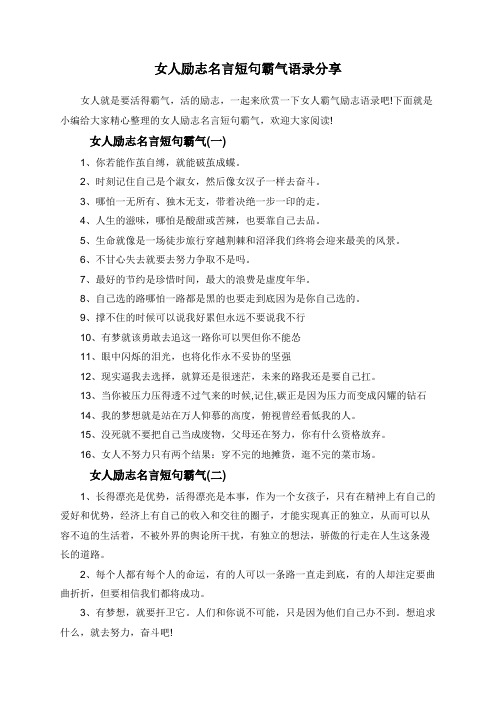 女人励志名言短句霸气语录分享

女人就是要活得霸气，活的励志，一起来欣赏一下女人霸气励志语录吧!下面就是小编给大家精心整理的女人励志名言短句霸气，欢迎大家阅读!

女人励志名言短句霸气(一)

1、你若能作茧自缚，就能破茧成蝶。

2、时刻记住自己是个淑女，然后像女汉子一样去奋斗。

3、哪怕一无所有、独木无支，带着决绝一步一印的走。

4、人生的滋味，哪怕是酸甜或苦辣，也要靠自己去品。

5、生命就像是一场徒步旅行穿越荆棘和沼泽我们终将会迎来最美的风景。

6、不甘心失去就要去努力争取不是吗。

7、最好的节约是珍惜时间，最大的浪费是虚度年华。

8、自己选的路哪怕一路都是黑的也要走到底因为是你自己选的。

9、撑不住的时候可以说我好累但永远不要说我不行

10、有梦就该勇敢去追这一路你可以哭但你不能怂

11、眼中闪烁的泪光，也将化作永不妥协的坚强

12、现实逼我去选择，就算还是很迷茫，未来的路我还是要自己扛。

13、当你被压力压得透不过气来的时候,记住,碳正是因为压力而变成闪耀的钻石

14、我的梦想就是站在万人仰慕的高度，俯视曾经看低我的人。

15、没死就不要把自己当成废物，父母还在努力，你有什么资格放弃。

16、女人不努力只有两个结果：穿不完的地摊货，逛不完的菜市场。

女人励志名言短句霸气(二)

1、长得漂亮是优势，活得漂亮是本事，作为一个女孩子，只有在精神上有自己的爱好和优势，经济上有自己的收入和交往的圈子，才能实现真正的独立，从而可以从容不迫的生活着，不被外界的舆论所干扰，有独立的想法，骄傲的行走在人生这条漫长的道路。

2、每个人都有每个人的命运，有的人可以一条路一直走到底，有的人却注定要曲曲折折，但要相信我们都将成功。

3、有梦想，就要扞卫它。人们和你说不可能，只是因为他们自己办不到。想追求什么，就去努力，奋斗吧!